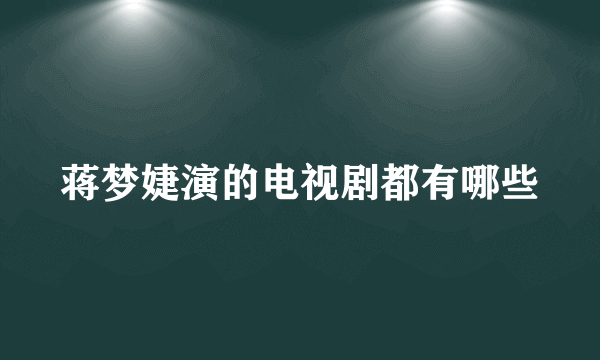 蒋梦婕演的电视剧都有哪些